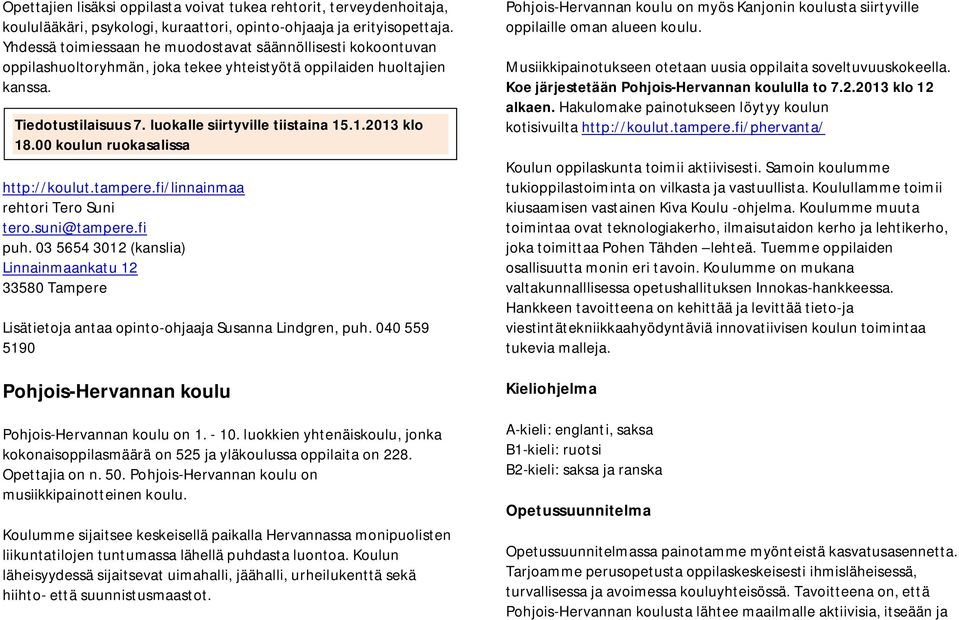 Opettajien lisäksi oppilasta voivat tukea rehtorit, terveydenhoitaja, koululääkäri, psykologi, kuraattori, opinto-ohjaaja ja erityisopettaja. Yhdessä toimiessaan he muodostavat säännöllisesti kokoontuvan oppilashuoltoryhmän, joka tekee yhteistyötä oppilaiden huoltajien kanssa.

Tiedotustilaisuus 7. luokalle siirtyville tiistaina 15.1.2013 klo 18.00 koulun ruokasalissa

http://koulut.tampere.fi/linnainmaa
rehtori Tero Suni
tero.suni@tampere.fi
puh. 03 5654 3012 (kanslia)
Linnainmaankatu 12
33580 Tampere

Lisätietoja antaa opinto-ohjaaja Susanna Lindgren, puh. 040 559 5190

Pohjois-Hervannan koulu

Pohjois-Hervannan koulu on 1. - 10. luokkien yhtenäiskoulu, jonka kokonaisoppilasmäärä on 525 ja yläkoulussa oppilaita on 228. Opettajia on n. 50. Pohjois-Hervannan koulu on musiikkipainotteinen koulu.

Koulumme sijaitsee keskeisellä paikalla Hervannassa monipuolisten liikuntatilojen tuntumassa lähellä puhdasta luontoa. Koulun läheisyydessä sijaitsevat uimahalli, jäähalli, urheilukenttä sekä hiihto- että suunnistusmaastot.

Pohjois-Hervannan koulu on myös Kanjonin koulusta siirtyville oppilaille oman alueen koulu.

Musiikkipainotukseen otetaan uusia oppilaita soveltuvuuskokeella. Koe järjestetään Pohjois-Hervannan koululla to 7.2.2013 klo 12 alkaen. Hakulomake painotukseen löytyy koulun kotisivuilta http://koulut.tampere.fi/phervanta/

Koulun oppilaskunta toimii aktiivisesti. Samoin koulumme tukioppilastoiminta on vilkasta ja vastuullista. Koulullamme toimii kiusaamisen vastainen Kiva Koulu -ohjelma. Koulumme muuta toimintaa ovat teknologiakerho, ilmaisutaidon kerho ja lehtikerho, joka toimittaa Pohen Tähden –lehteä. Tuemme oppilaiden osallisuutta monin eri tavoin. Koulumme on mukana valtakunnalllisessa opetushallituksen Innokas-hankkeessa. Hankkeen tavoitteena on kehittää ja levittää tieto-ja viestintätekniikkaahyödyntäviä innovatiivisen koulun toimintaa tukevia malleja.

Kieliohjelma

A-kieli: englanti, saksa
B1-kieli: ruotsi
B2-kieli: saksa ja ranska

Opetussuunnitelma

Opetussuunnitelmassa painotamme myönteistä kasvatusasennetta. Tarjoamme perusopetusta oppilaskeskeisesti ihmisläheisessä, turvallisessa ja avoimessa kouluyhteisössä. Tavoitteena on, että Pohjois-Hervannan koulusta lähtee maailmalle aktiivisia, itseään ja